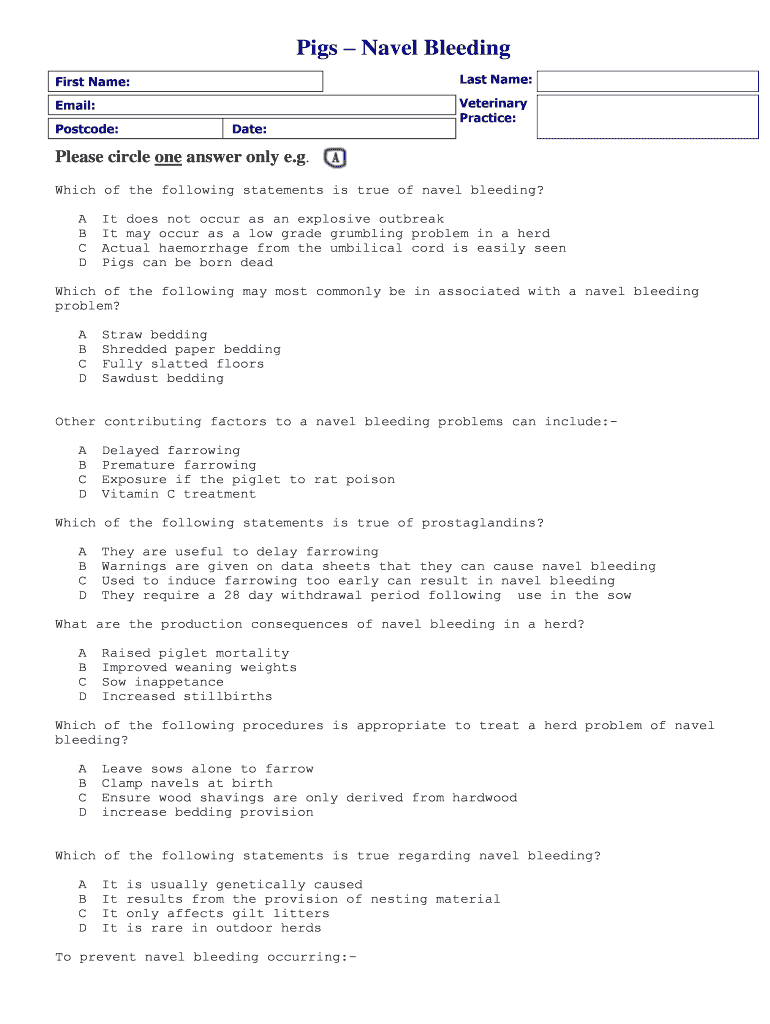 Pigs – Navel Bleeding

First Name:

Last Name:

Email:

Veterinary Practice:

Postcode:

Date:

Please circle one answer only e.g. A

Which of the following statements is true of navel bleeding?

A It does not occur as an explosive outbreak
B It may occur as a low grade grumbling problem in a herd
C Actual haemorrhage from the umbilical cord is easily seen
D Pigs can be born dead

Which of the following may most commonly be in associated with a navel bleeding problem?

A Straw bedding
B Shredded paper bedding
C Fully slatted floors
D Sawdust bedding

Other contributing factors to a navel bleeding problems can include:-

A Delayed farrowing
B Premature farrowing
C Exposure if the piglet to rat poison
D Vitamin C treatment

Which of the following statements is true of prostaglandins?

A They are useful to delay farrowing
B Warnings are given on data sheets that they can cause navel bleeding
C Used to induce farrowing too early can result in navel bleeding
D They require a 28 day withdrawal period following use in the sow

What are the production consequences of navel bleeding in a herd?

A Raised piglet mortality
B Improved weaning weights
C Sow inappetance
D Increased stillbirths

Which of the following procedures is appropriate to treat a herd problem of navel bleeding?

A Leave sows alone to farrow
B Clamp navels at birth
C Ensure wood shavings are only derived from hardwood
D increase bedding provision

Which of the following statements is true regarding navel bleeding?

A It is usually genetically caused
B It results from the provision of nesting material
C It only affects gilt litters
D It is rare in outdoor herds

To prevent navel bleeding occurring:-